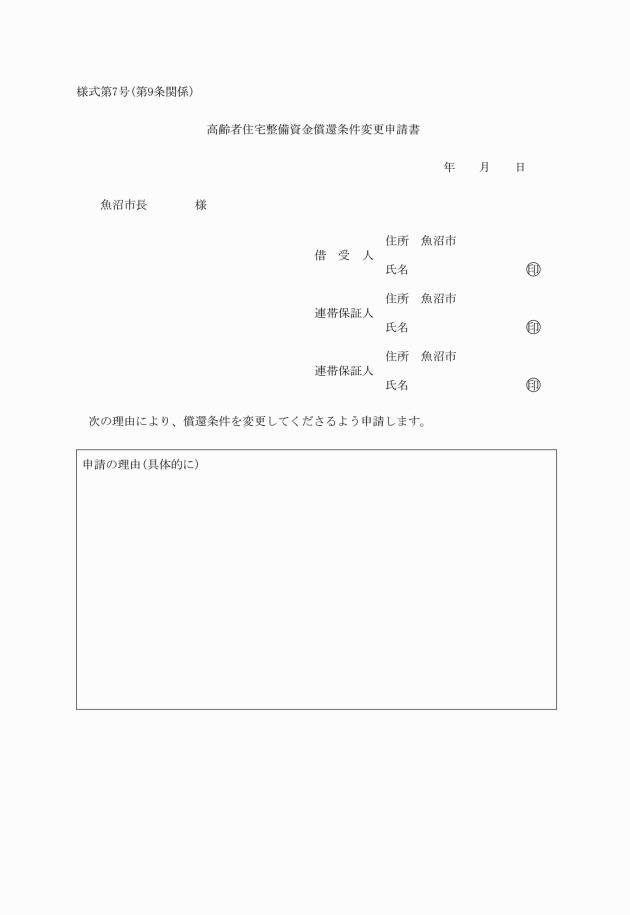 様式第7号(第9条関係)

高齢者住宅整備資金償還条件変更申請書

年　　月　　日

魚沼市長　　　　様

借　受　人　住所　魚沼市
氏名　　　　　　　　　㊞

連帯保証人　住所　魚沼市
氏名　　　　　　　　　㊞

連帯保証人　住所　魚沼市
氏名　　　　　　　　　㊞

次の理由により、償還条件を変更してくださるよう申請します。

申請の理由(具体的に)